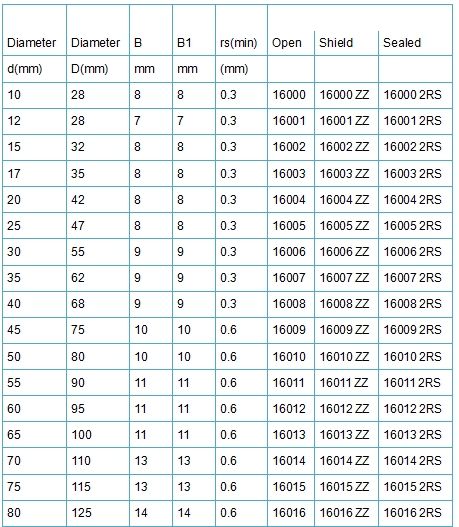 | Diameter | Diameter | B | B1 | rs(min) | Open | Shield | Sealed |
|---|---|---|---|---|---|---|---|
| d(mm) | D(mm) | mm | mm | (mm) | | | |
| 10 | 28 | 8 | 8 | 0.3 | 16000 | 16000 ZZ | 16000 2RS |
| 12 | 28 | 7 | 7 | 0.3 | 16001 | 16001 ZZ | 16001 2RS |
| 15 | 32 | 8 | 8 | 0.3 | 16002 | 16002 ZZ | 16002 2RS |
| 17 | 35 | 8 | 8 | 0.3 | 16003 | 16003 ZZ | 16003 2RS |
| 20 | 42 | 8 | 8 | 0.3 | 16004 | 16004 ZZ | 16004 2RS |
| 25 | 47 | 8 | 8 | 0.3 | 16005 | 16005 ZZ | 16005 2RS |
| 30 | 55 | 9 | 9 | 0.3 | 16006 | 16006 ZZ | 16006 2RS |
| 35 | 62 | 9 | 9 | 0.3 | 16007 | 16007 ZZ | 16007 2RS |
| 40 | 68 | 9 | 9 | 0.3 | 16008 | 16008 ZZ | 16008 2RS |
| 45 | 75 | 10 | 10 | 0.6 | 16009 | 16009 ZZ | 16009 2RS |
| 50 | 80 | 10 | 10 | 0.6 | 16010 | 16010 ZZ | 16010 2RS |
| 55 | 90 | 11 | 11 | 0.6 | 16011 | 16011 ZZ | 16011 2RS |
| 60 | 95 | 11 | 11 | 0.6 | 16012 | 16012 ZZ | 16012 2RS |
| 65 | 100 | 11 | 11 | 0.6 | 16013 | 16013 ZZ | 16013 2RS |
| 70 | 110 | 13 | 13 | 0.6 | 16014 | 16014 ZZ | 16014 2RS |
| 75 | 115 | 13 | 13 | 0.6 | 16015 | 16015 ZZ | 16015 2RS |
| 80 | 125 | 14 | 14 | 0.6 | 16016 | 16016 ZZ | 16016 2RS |